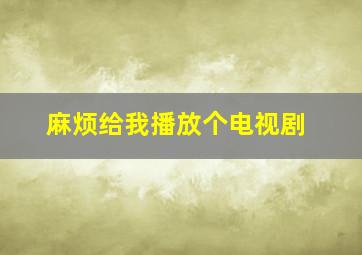 麻烦给我播放个电视剧